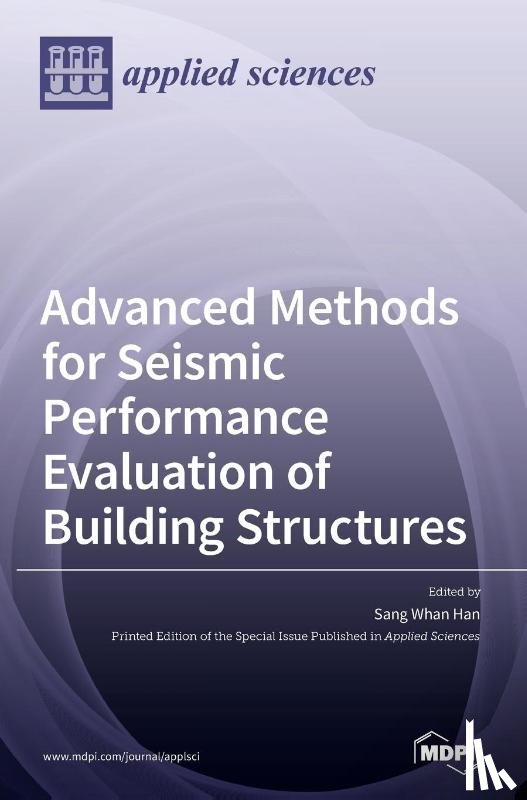 applied sciences

Advanced Methods for Seismic Performance Evaluation of Building Structures

Edited by
Sang Whan Han
Printed Edition of the Special Issue Published in Applied Sciences

www.mdpi.com/journal/applsci

MDPI